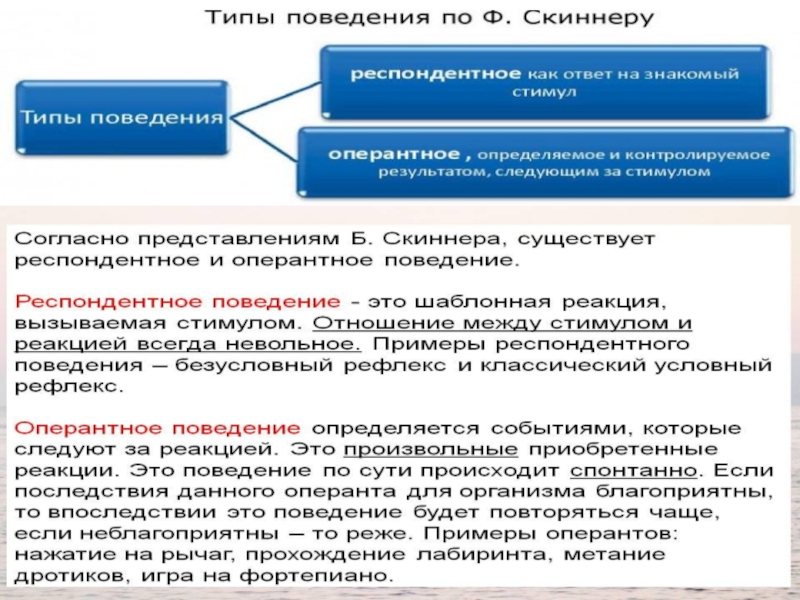 Типы поведения по Ф. Скиннеру

Типы поведения

респондентное как ответ на знакомый стимул

оперантное , определяемое и контролируемое результатом, следующим за стимулом

Согласно представлениям Б. Скиннера, существует респондентное и оперантное поведение.

Респондентное поведение - это шаблонная реакция, вызываемая стимулом. Отношение между стимулом и реакцией всегда невольное. Примеры респондентного поведения – безусловный рефлекс и классический условный рефлекс.

Оперантное поведение определяется событиями, которые следуют за реакцией. Это произвольные приобретенные реакции. Это поведение по сути происходит спонтанно. Если последствия данного операнта для организма благоприятны, то впоследствии это поведение будет повторяться чаще, если неблагоприятны – то реже. Примеры оперантов: нажатие на рычаг, прохождение лабиринта, метание дротиков, игра на фортепиано.